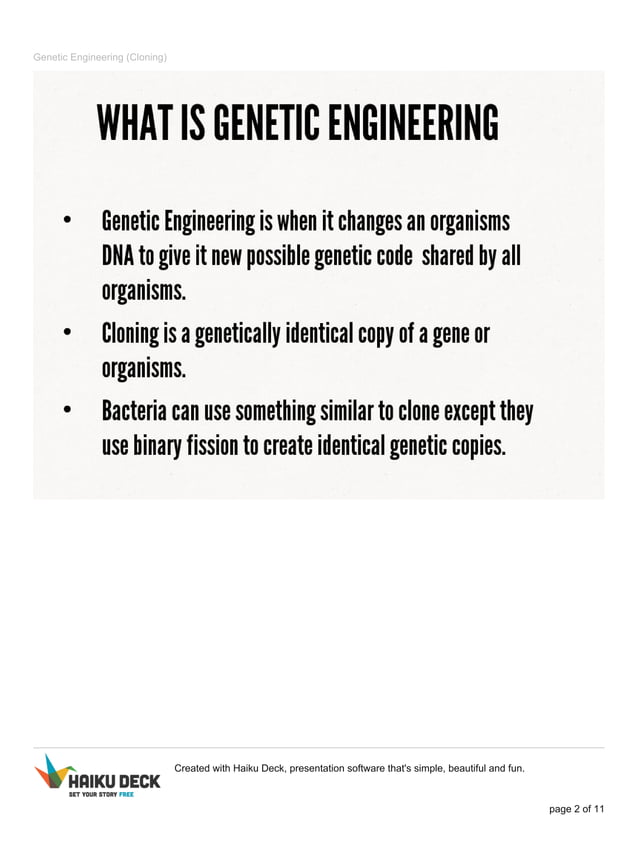 Genetic Engineering (Cloning)

WHAT IS GENETIC ENGINEERING

• Genetic Engineering is when it changes an organisms DNA to give it new possible genetic code shared by all organisms.
• Cloning is a genetically identical copy of a gene or organisms.
• Bacteria can use something similar to clone except they use binary fission to create identical genetic copies.

HAIKU DECK
SET YOUR STORY FREE

Created with Haiku Deck, presentation software that's simple, beautiful and fun.

page 2 of 11